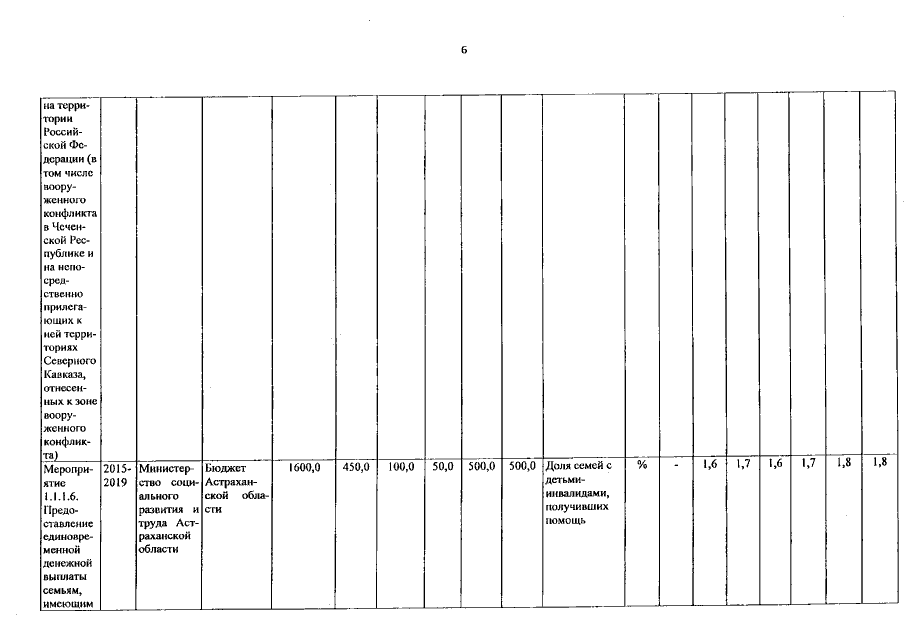 6

| на территории Российской Федерации (в том числе вооруженного конфликта в Чеченской Республике и на непосредственно прилегающих к ней территориях Северного Кавказа, отнесенных к зоне вооруженного конфликта) | | | | | | | | | | | | | | | | | | |
|---|---|---|---|---|---|---|---|---|---|---|---|---|---|---|---|---|---|---|
| Мероприятие 1.1.1.6. Предоставление единовременной денежной выплаты семьям, имеющим | 2015-2019 | Министерство социального развития и труда Астраханской области | Бюджет Астраханской области | 1600,0 | 450,0 | 100,0 | 50,0 | 500,0 | 500,0 | Доля семей с детьми-инвалидами, получивших помощь | % | - | 1,6 | 1,7 | 1,6 | 1,7 | 1,8 | 1,8 |